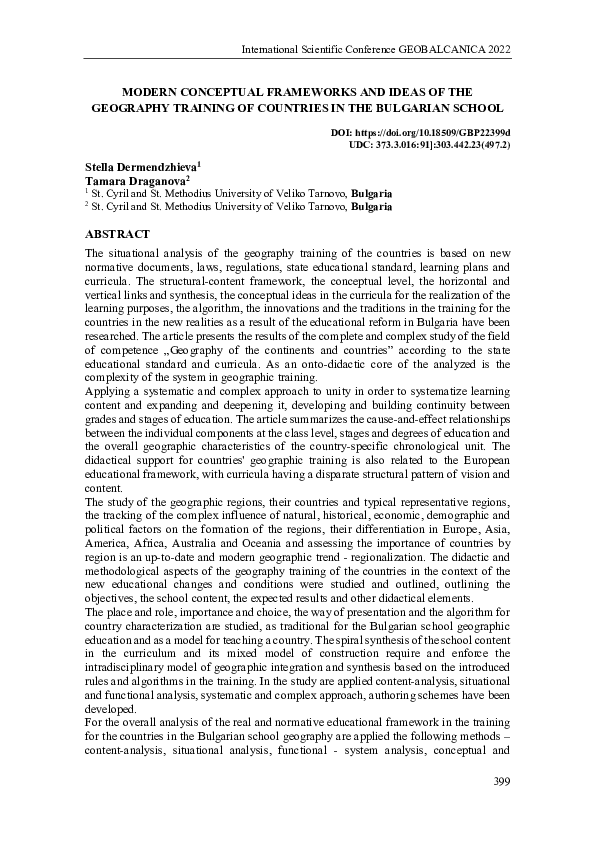 International Scientific Conference GEOBALCANICA 2022

MODERN CONCEPTUAL FRAMEWORKS AND IDEAS OF THE GEOGRAPHY TRAINING OF COUNTRIES IN THE BULGARIAN SCHOOL

DOI: https://doi.org/10.18509/GBP22399d
UDC: 373.3.016:91]:303.442.23(497.2)

Stella Dermendzhieva$^1$
Tamara Draganova$^2$
$^1$ St. Cyril and St. Methodius University of Veliko Tarnovo, Bulgaria
$^2$ St. Cyril and St. Methodius University of Veliko Tarnovo, Bulgaria

ABSTRACT

The situational analysis of the geography training of the countries is based on new normative documents, laws, regulations, state educational standard, learning plans and curricula. The structural-content framework, the conceptual level, the horizontal and vertical links and synthesis, the conceptual ideas in the curricula for the realization of the learning purposes, the algorithm, the innovations and the traditions in the training for the countries in the new realities as a result of the educational reform in Bulgaria have been researched. The article presents the results of the complete and complex study of the field of competence „Geography of the continents and countries" according to the state educational standard and curricula. As an onto-didactic core of the analyzed is the complexity of the system in geographic training.
Applying a systematic and complex approach to unity in order to systematize learning content and expanding and deepening it, developing and building continuity between grades and stages of education. The article summarizes the cause-and-effect relationships between the individual components at the class level, stages and degrees of education and the overall geographic characteristics of the country-specific chronological unit. The didactical support for countries' geographic training is also related to the European educational framework, with curricula having a disparate structural pattern of vision and content.
The study of the geographic regions, their countries and typical representative regions, the tracking of the complex influence of natural, historical, economic, demographic and political factors on the formation of the regions, their differentiation in Europe, Asia, America, Africa, Australia and Oceania and assessing the importance of countries by region is an up-to-date and modern geographic trend - regionalization. The didactic and methodological aspects of the geography training of the countries in the context of the new educational changes and conditions were studied and outlined, outlining the objectives, the school content, the expected results and other didactical elements.
The place and role, importance and choice, the way of presentation and the algorithm for country characterization are studied, as traditional for the Bulgarian school geographic education and as a model for teaching a country. The spiral synthesis of the school content in the curriculum and its mixed model of construction require and enforce the intradisciplinary model of geographic integration and synthesis based on the introduced rules and algorithms in the training. In the study are applied content-analysis, situational and functional analysis, systematic and complex approach, authoring schemes have been developed.
For the overall analysis of the real and normative educational framework in the training for the countries in the Bulgarian school geography are applied the following methods – content-analysis, situational analysis, functional - system analysis, conceptual and

399